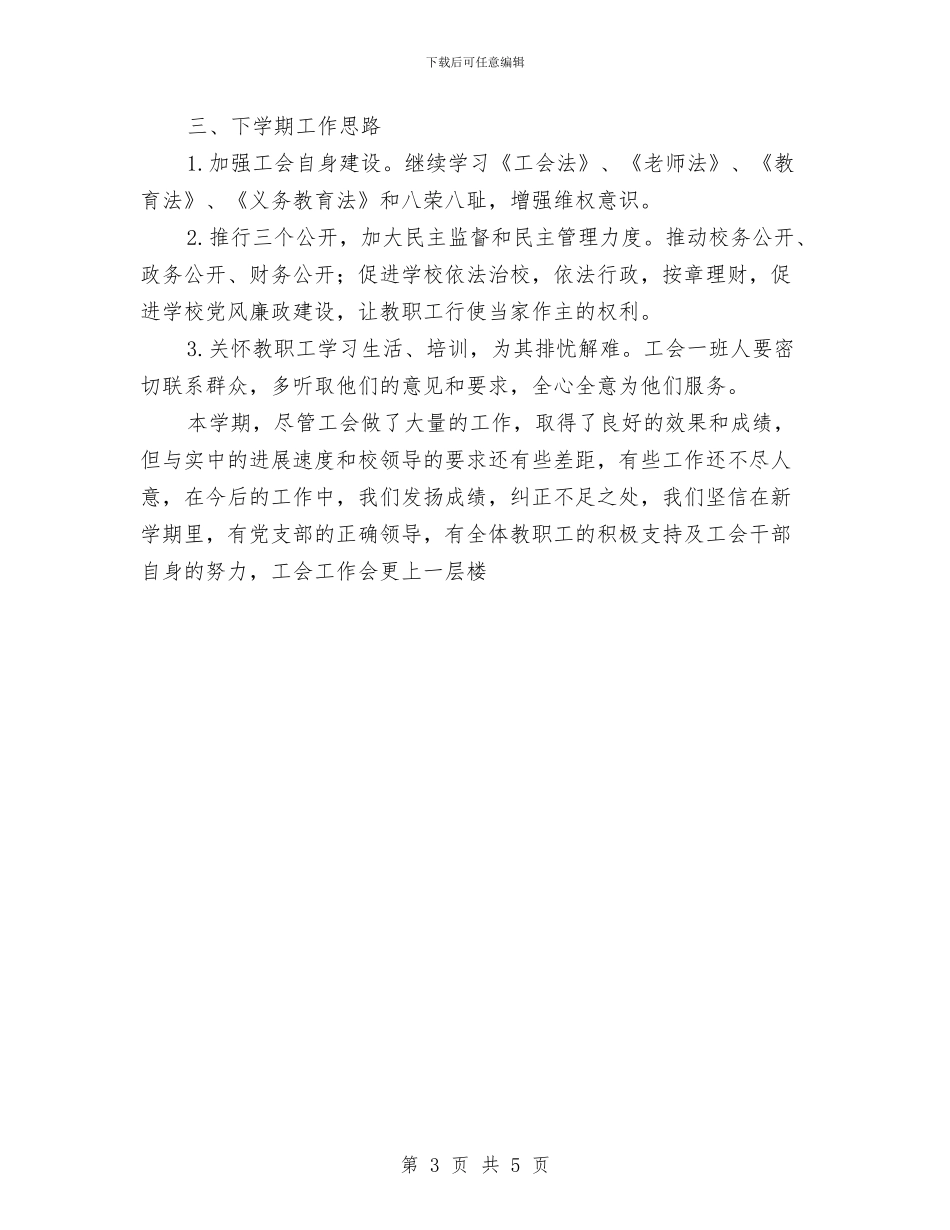 下载后可任意编辑

三、下学期工作思路

1.加强工会自身建设。继续学习《工会法》、《老师法》、《教育法》、《义务教育法》和八荣八耻，增强维权意识。

2.推行三个公开，加大民主监督和民主管理力度。推动校务公开、政务公开、财务公开；促进学校依法治校，依法行政，按章理财，促进学校党风廉政建设，让教职工行使当家作主的权利。

3.关怀教职工学习生活、培训，为其排忧解难。工会一班人要密切联系群众，多听取他们的意见和要求，全心全意为他们服务。

本学期，尽管工会做了大量的工作，取得了良好的效果和成绩，但与实中的进展速度和校领导的要求还有些差距，有些工作还不尽人意，在今后的工作中，我们发扬成绩，纠正不足之处，我们坚信在新学期里，有党支部的正确领导，有全体教职工的积极支持及工会干部自身的努力，工会工作会更上一层楼

第 3 页 共 5 页